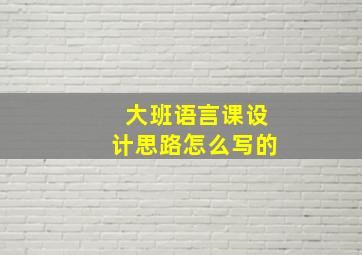 大班语言课设计思路怎么写的